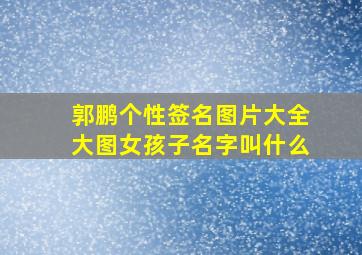 郭鹏个性签名图片大全
大图女孩子名字叫什么